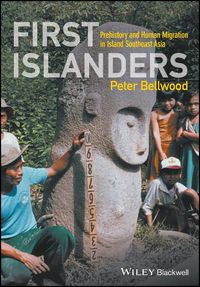 FIRST ISLANDERS

Prehistory and Human Migration in Island Southeast Asia

Peter Bellwood

1
6
8
7
6
5
4
3
2

WILEY Blackwell